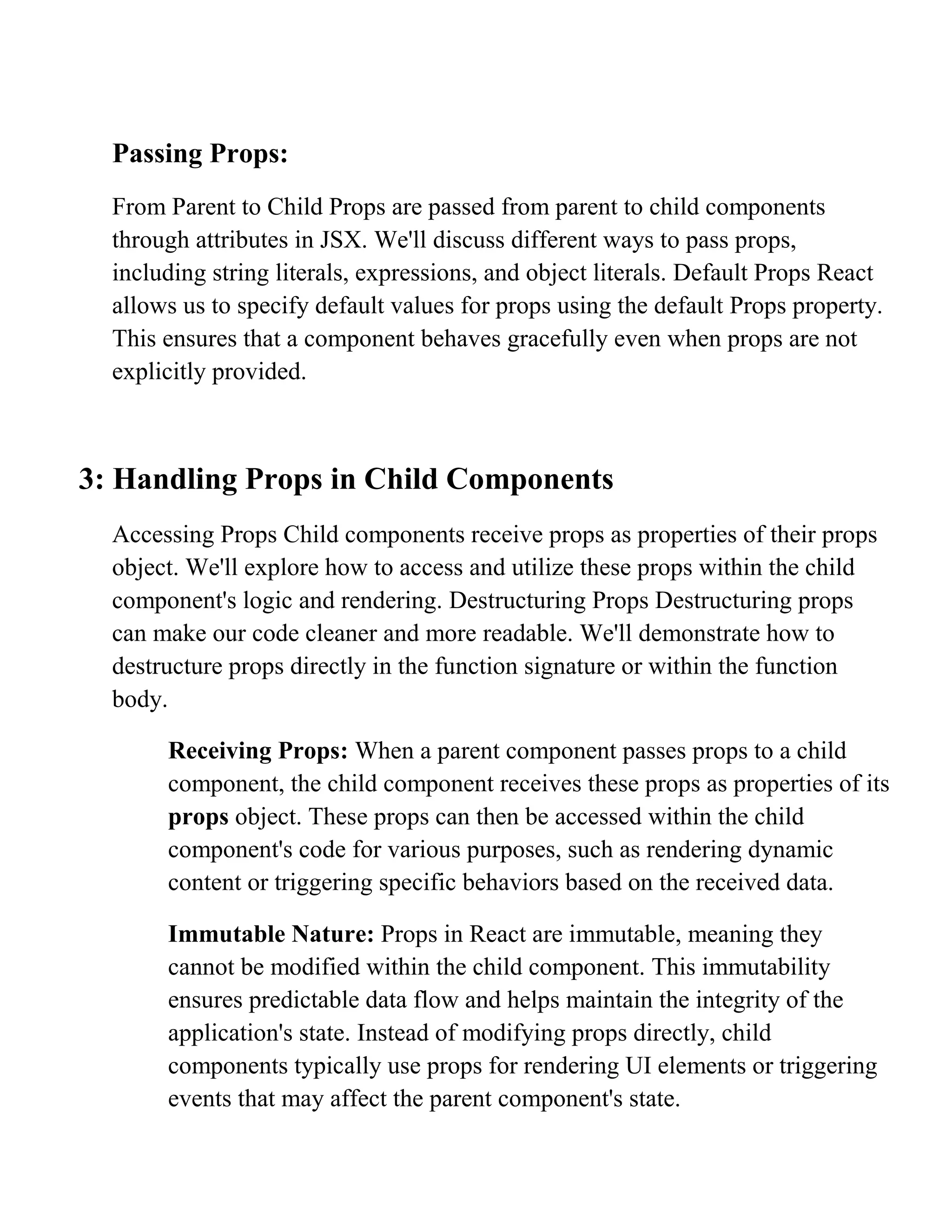 Passing Props:

From Parent to Child Props are passed from parent to child components through attributes in JSX. We'll discuss different ways to pass props, including string literals, expressions, and object literals. Default Props React allows us to specify default values for props using the default Props property. This ensures that a component behaves gracefully even when props are not explicitly provided.

3: Handling Props in Child Components

Accessing Props Child components receive props as properties of their props object. We'll explore how to access and utilize these props within the child component's logic and rendering. Destructuring Props Destructuring props can make our code cleaner and more readable. We'll demonstrate how to destructure props directly in the function signature or within the function body.

Receiving Props: When a parent component passes props to a child component, the child component receives these props as properties of its props object. These props can then be accessed within the child component's code for various purposes, such as rendering dynamic content or triggering specific behaviors based on the received data.

Immutable Nature: Props in React are immutable, meaning they cannot be modified within the child component. This immutability ensures predictable data flow and helps maintain the integrity of the application's state. Instead of modifying props directly, child components typically use props for rendering UI elements or triggering events that may affect the parent component's state.